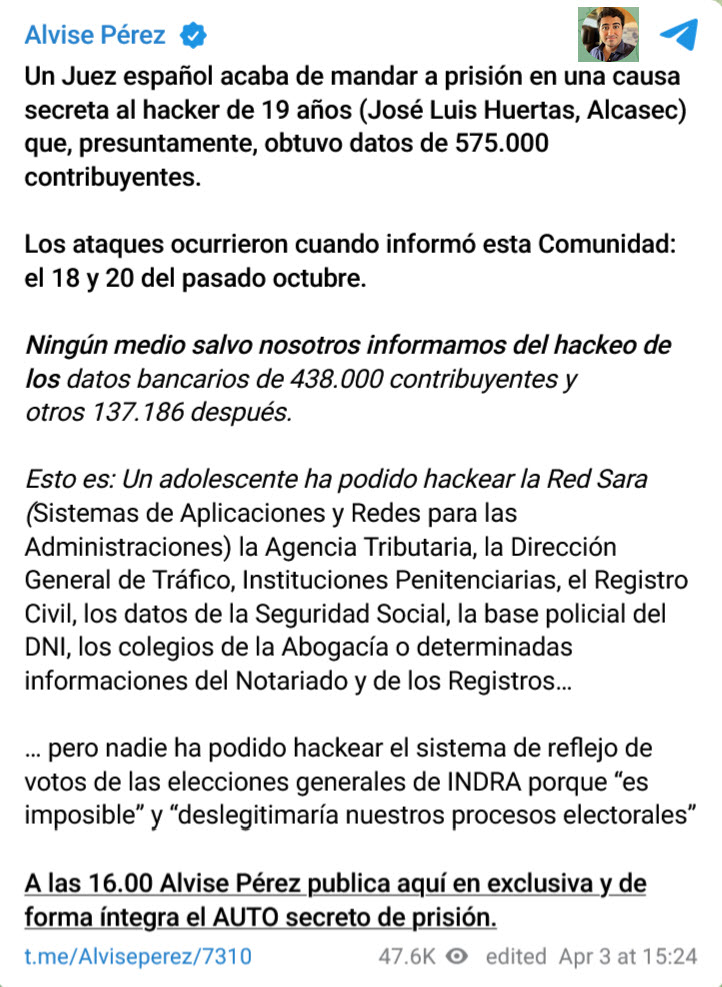 Alvise Pérez

Un Juez español acaba de mandar a prisión en una causa secreta al hacker de 19 años (José Luis Huertas, Alcasec) que, presuntamente, obtuvo datos de 575.000 contribuyentes.

Los ataques ocurrieron cuando informó esta Comunidad: el 18 y 20 del pasado octubre.

Ningún medio salvo nosotros informamos del hackeo de los datos bancarios de 438.000 contribuyentes y otros 137.186 después.

Esto es: Un adolescente ha podido hackear la Red Sara (Sistemas de Aplicaciones y Redes para las Administraciones) la Agencia Tributaria, la Dirección General de Tráfico, Instituciones Penitenciarias, el Registro Civil, los datos de la Seguridad Social, la base policial del DNI, los colegios de la Abogacía o determinadas informaciones del Notariado y de los Registros…

… pero nadie ha podido hackear el sistema de reflejo de votos de las elecciones generales de INDRA porque “es imposible” y “deslegitimaría nuestros procesos electorales”

A las 16.00 Alvise Pérez publica aquí en exclusiva y de forma íntegra el AUTO secreto de prisión.

t.me/Alviseperez/7310 47.6K edited Apr 3 at 15:24